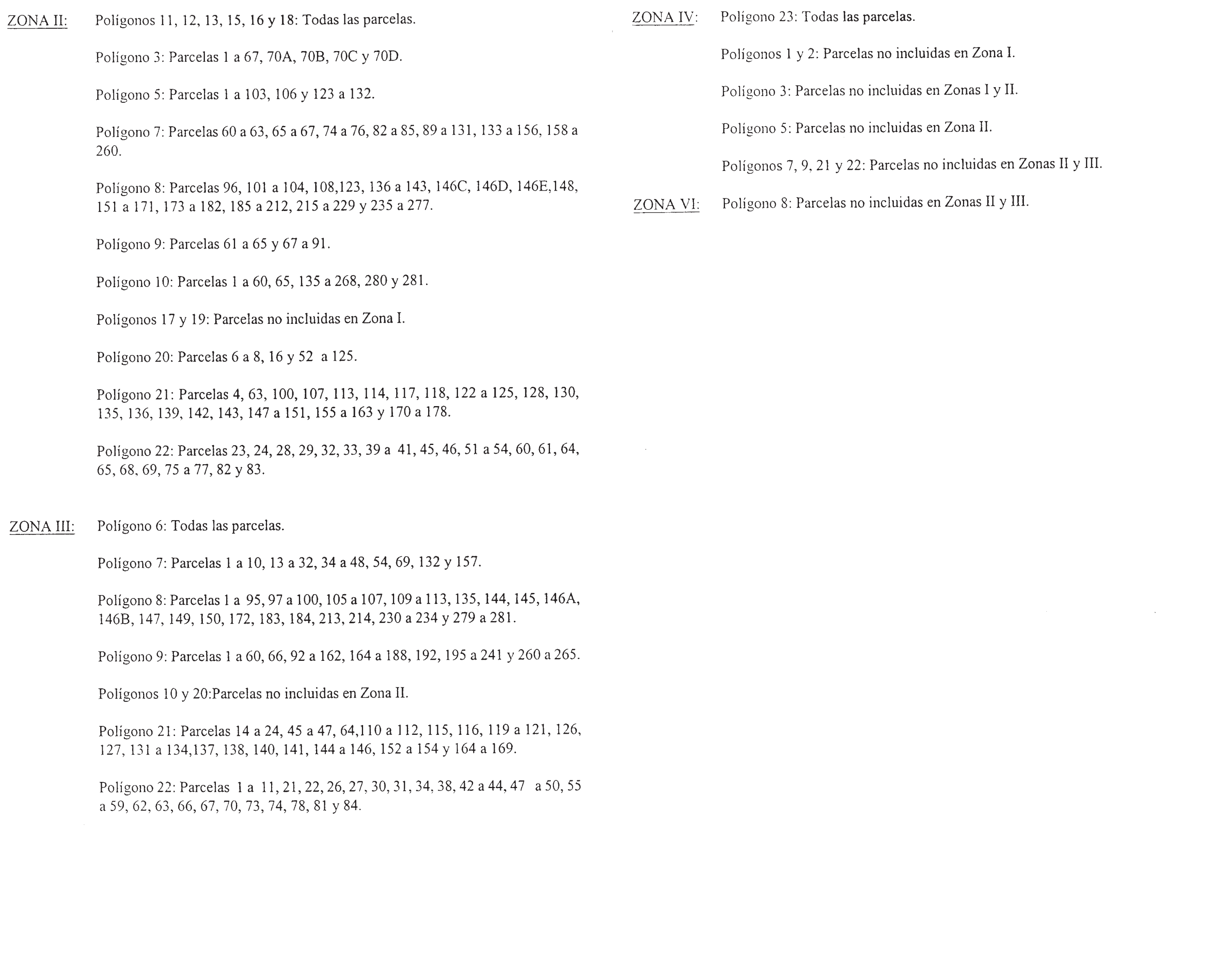 ZONA II: Polígonos 11, 12, 13, 15, 16 y 18: Todas las parcelas.

Polígono 3: Parcelas 1 a 67, 70A, 70B, 70C y 70D.

Polígono 5: Parcelas 1 a 103, 106 y 123 a 132.

Polígono 7: Parcelas 60 a 63, 65 a 67, 74 a 76, 82 a 85, 89 a 131, 133 a 156, 158 a 260.

Polígono 8: Parcelas 96, 101 a 104, 108,123, 136 a 143, 146C, 146D, 146E,148, 151 a 171, 173 a 182, 185 a 212, 215 a 229 y 235 a 277.

Polígono 9: Parcelas 61 a 65 y 67 a 91.

Polígono 10: Parcelas 1 a 60, 65, 135 a 268, 280 y 281.

Polígonos 17 y 19: Parcelas no incluidas en Zona I.

Polígono 20: Parcelas 6 a 8, 16 y 52 a 125.

Polígono 21: Parcelas 4, 63, 100, 107, 113, 114, 117, 118, 122 a 125, 128, 130, 135, 136, 139, 142, 143, 147 a 151, 155 a 163 y 170 a 178.

Polígono 22: Parcelas 23, 24, 28, 29, 32, 33, 39 a 41, 45, 46, 51 a 54, 60, 61, 64, 65, 68, 69, 75 a 77, 82 y 83.

ZONA III: Polígono 6: Todas las parcelas.

Polígono 7: Parcelas 1 a 10, 13 a 32, 34 a 48, 54, 69, 132 y 157.

Polígono 8: Parcelas 1 a 95, 97 a 100, 105 a 107, 109 a 113, 135, 144, 145, 146A, 146B, 147, 149, 150, 172, 183, 184, 213, 214, 230 a 234 y 279 a 281.

Polígono 9: Parcelas 1 a 60, 66, 92 a 162, 164 a 188, 192, 195 a 241 y 260 a 265.

Polígonos 10 y 20:Parcelas no incluidas en Zona II.

Polígono 21: Parcelas 14 a 24, 45 a 47, 64,110 a 112, 115, 116, 119 a 121, 126, 127, 131 a 134,137, 138, 140, 141, 144 a 146, 152 a 154 y 164 a 169.

Polígono 22: Parcelas 1 a 11, 21, 22, 26, 27, 30, 31, 34, 38, 42 a 44, 47 a 50, 55 a 59, 62, 63, 66, 67, 70, 73, 74, 78, 81 y 84.

ZONA IV: Polígono 23: Todas las parcelas.

Polígonos 1 y 2: Parcelas no incluidas en Zona I.

Polígono 3: Parcelas no incluidas en Zonas I y II.

Polígono 5: Parcelas no incluidas en Zona II.

Polígonos 7, 9, 21 y 22: Parcelas no incluidas en Zonas II y III.

ZONA VI: Polígono 8: Parcelas no incluidas en Zonas II y III.